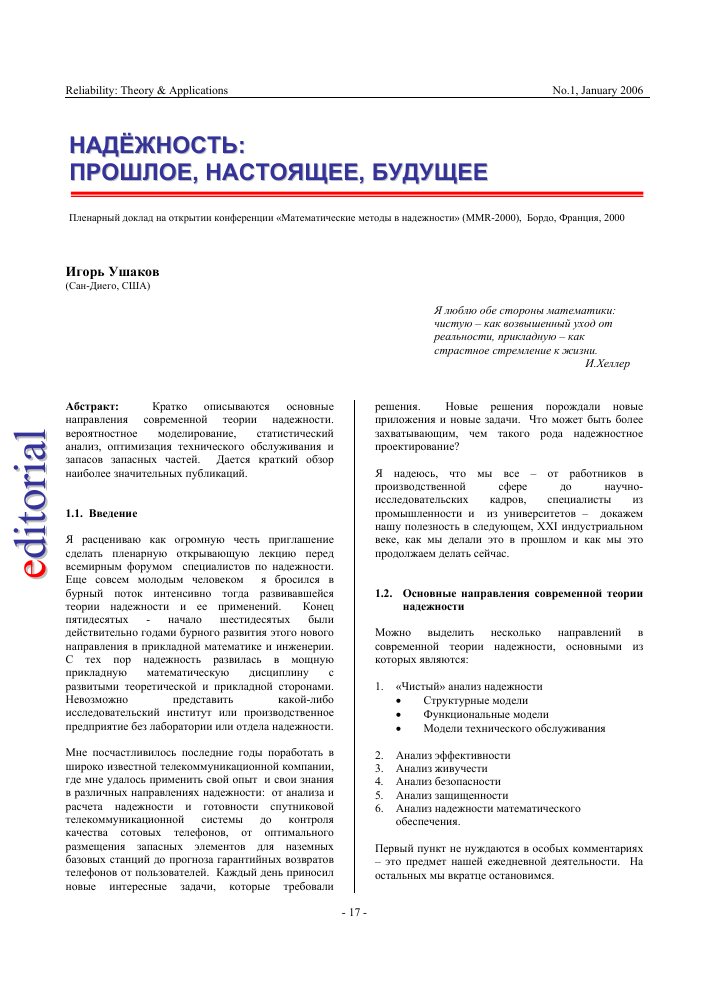 Reliability: Theory & Applications

No.1, January 2006

НАДЁЖНОСТЬ:
ПРОШЛОЕ, НАСТОЯЩЕЕ, БУДУЩЕЕ

Пленарный доклад на открытии конференции «Математические методы в надежности» (MMR-2000), Бордо, Франция, 2000

Игорь Ушаков
(Сан-Диего, США)

Я люблю обе стороны математики:
чистую – как возвышенный уход от реальности, прикладную – как страстное стремление к жизни.
И.Хеллер

editorial

Абстракт: Кратко описываются основные направления современной теории надежности. вероятностное моделирование, статистический анализ, оптимизация технического обслуживания и запасов запасных частей. Дается краткий обзор наиболее значительных публикаций.

1.1. Введение

Я расцениваю как огромную честь приглашение сделать пленарную открывающую лекцию перед всемирным форумом специалистов по надежности. Еще совсем молодым человеком я бросился в бурный поток интенсивно тогда развивавшейся теории надежности и ее применений. Конец пятидесятых - начало шестидесятых были действительно годами бурного развития этого нового направления в прикладной математике и инженерии. С тех пор надежность развилась в мощную прикладную математическую дисциплину с развитыми теоретической и прикладной сторонами. Невозможно представить какой-либо исследовательский институт или производственное предприятие без лаборатории или отдела надежности.

Мне посчастливилось последние годы поработать в широко известной телекоммуникационной компании, где мне удалось применить свой опыт и свои знания в различных направлениях надежности: от анализа и расчета надежности и готовности спутниковой телекоммуникационной системы до контроля качества сотовых телефонов, от оптимального размещения запасных элементов для наземных базовых станций до прогноза гарантийных возвратов телефонов от пользователей. Каждый день приносил новые интересные задачи, которые требовали решения. Новые решения порождали новые приложения и новые задачи. Что может быть более захватывающим, чем такого рода надежностное проектирование?

Я надеюсь, что мы все – от работников в производственной сфере до научно-исследовательских кадров, специалисты из промышленности и из университетов – докажем нашу полезность в следующем, XXI индустриальном веке, как мы делали это в прошлом и как мы это продолжаем делать сейчас.

1.2. Основные направления современной теории надежности

Можно выделить несколько направлений в современной теории надежности, основными из которых являются:

1. «Чистый» анализ надежности
• Структурные модели
• Функциональные модели
• Модели технического обслуживания

2. Анализ эффективности
3. Анализ живучести
4. Анализ безопасности
5. Анализ защищенности
6. Анализ надежности математического обеспечения.

Первый пункт не нуждаются в особых комментариях – это предмет нашей ежедневной деятельности. На остальных мы вкратце остановимся.

- 17 -